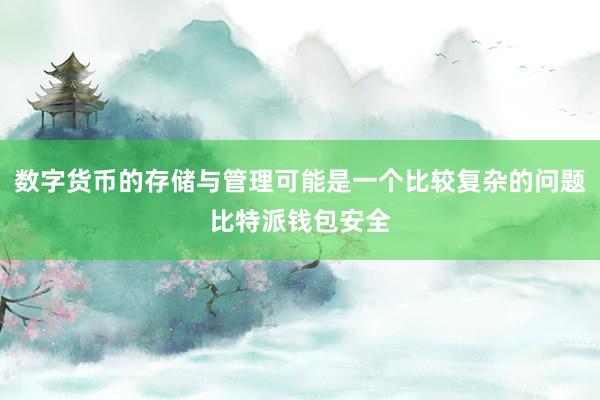 数字货币的存储与管理可能是一个比较复杂的问题
比特派钱包安全